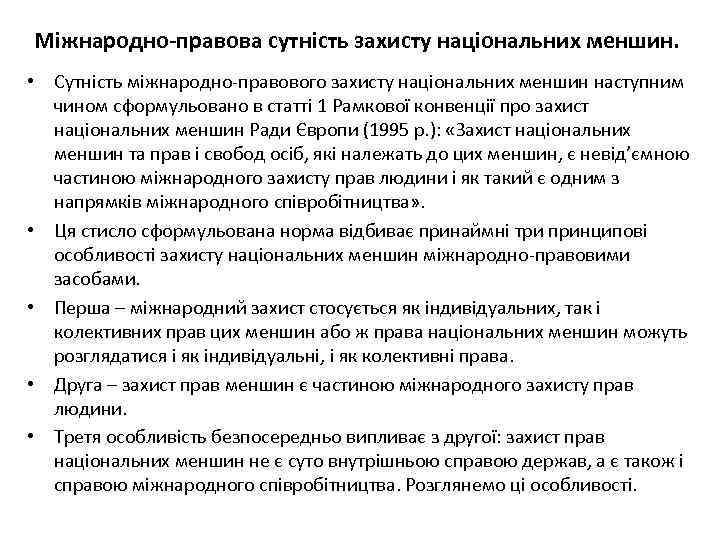 Міжнародно-правова сутність захисту національних меншин.

• Сутність міжнародно-правового захисту національних меншин наступним чином сформульовано в статті 1 Рамкової конвенції про захист національних меншин Ради Європи (1995 р.): «Захист національних меншин та прав і свобод осіб, які належать до цих меншин, є невід'ємною частиною міжнародного захисту прав людини і як такий є одним з напрямків міжнародного співробітництва».

• Ця стисло сформульована норма відбиває принаймні три принципові особливості захисту національних меншин міжнародно-правовими засобами.

• Перша – міжнародний захист стосується як індивідуальних, так і колективних прав цих меншин або ж права національних меншин можуть розглядатися і як індивідуальні, і як колективні права.

• Друга – захист прав меншин є частиною міжнародного захисту прав людини.

• Третя особливість безпосередньо випливає з другої: захист прав національних меншин не є суто внутрішньою справою держав, а є також і справою міжнародного співробітництва. Розглянемо ці особливості.